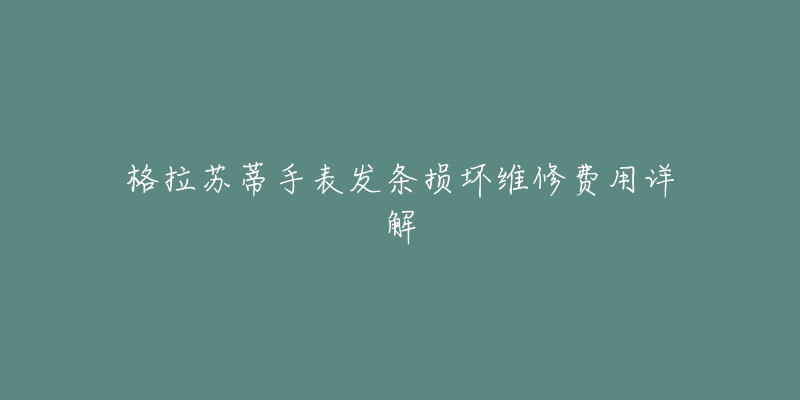 格拉苏蒂手表发条损坏维修费用详解